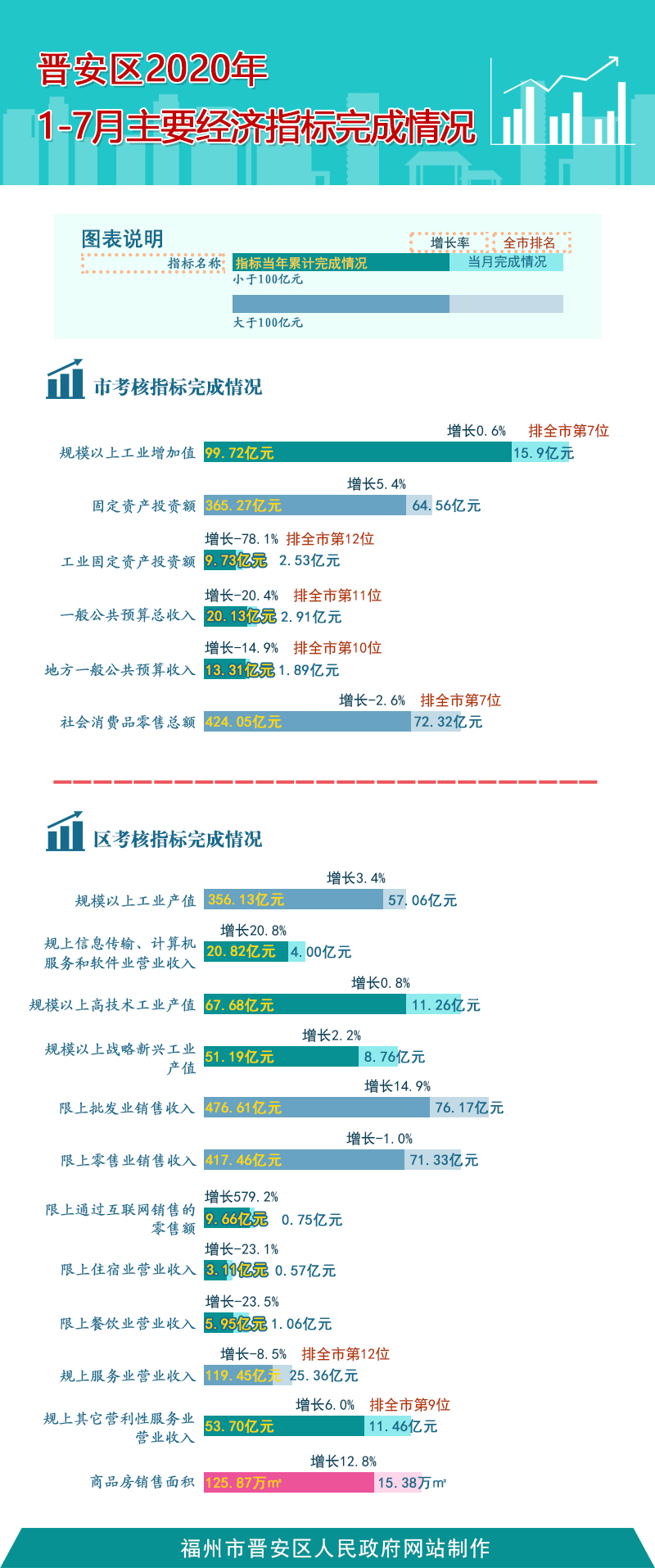 晋安区2020年
1-7月主要经济指标完成情况

图表说明
增长率 全市排名
指标名称 指标当年累计完成情况 当月完成情况
小于100亿元
大于100亿元

市考核指标完成情况

增长0.6% 排全市第7位
规模以上工业增加值 99.72亿元 15.9亿元

增长5.4%
固定资产投资额 365.27亿元 64.56亿元

增长-78.1% 排全市第12位
工业固定资产投资额 9.73亿元 2.53亿元

增长-20.4% 排全市第11位
一般公共预算总收入 20.13亿元 2.91亿元

增长-14.9% 排全市第10位
地方一般公共预算收入 13.31亿元 1.89亿元

增长-2.6% 排全市第7位
社会消费品零售总额 424.05亿元 72.32亿元

区考核指标完成情况

增长3.4%
规模以上工业产值 356.13亿元 57.06亿元

增长20.8%
规上信息传输、计算机服务和软件业营业收入 20.82亿元 4.00亿元

增长0.8%
规模以上高技术工业产值 67.68亿元 11.26亿元

增长2.2%
规模以上战略新兴工业产值 51.19亿元 8.76亿元

增长14.9%
限上批发业销售收入 476.61亿元 76.17亿元

增长-1.0%
限上零售业销售收入 417.46亿元 71.33亿元

增长579.2%
限上通过互联网销售的零售额 9.66亿元 0.75亿元

增长-23.1%
限上住宿业营业收入 3.11亿元 0.57亿元

增长-23.5%
限上餐饮业营业收入 5.95亿元 1.06亿元

增长-8.5% 排全市第12位
规上服务业营业收入 119.45亿元 25.36亿元

增长6.0% 排全市第9位
规上其它营利性服务业营业收入 53.70亿元 11.46亿元

增长12.8%
商品房销售面积 125.87万㎡ 15.38万㎡

福州市晋安区人民政府网站制作